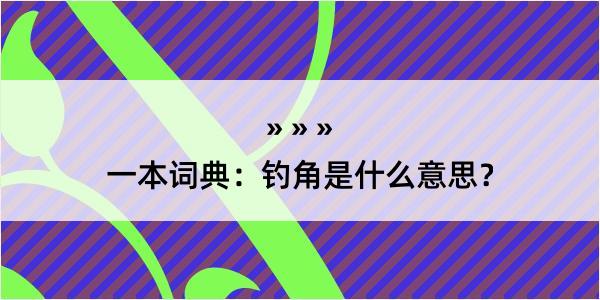 » » »

一本词典：钓角是什么意思？